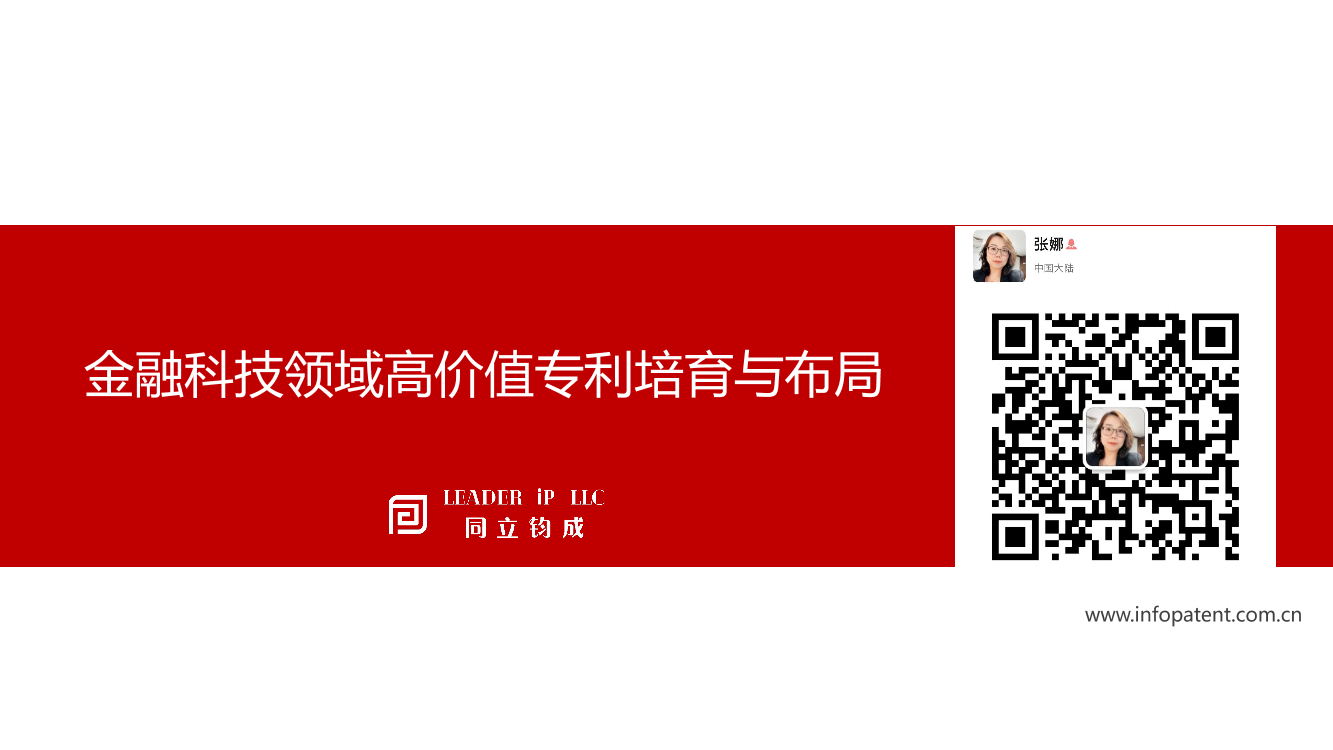 金融科技领域高价值专利培育与布局

LEADER iP LLC
同立钧成

张娜
中国大陆

www.infopatent.com.cn